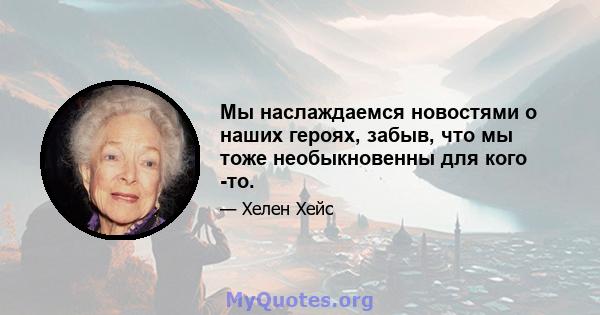 Мы наслаждаемся новостями о наших героях, забыв, что мы тоже необыкновенны для кого -то.

— Хелен Хейс

MyQuotes.org